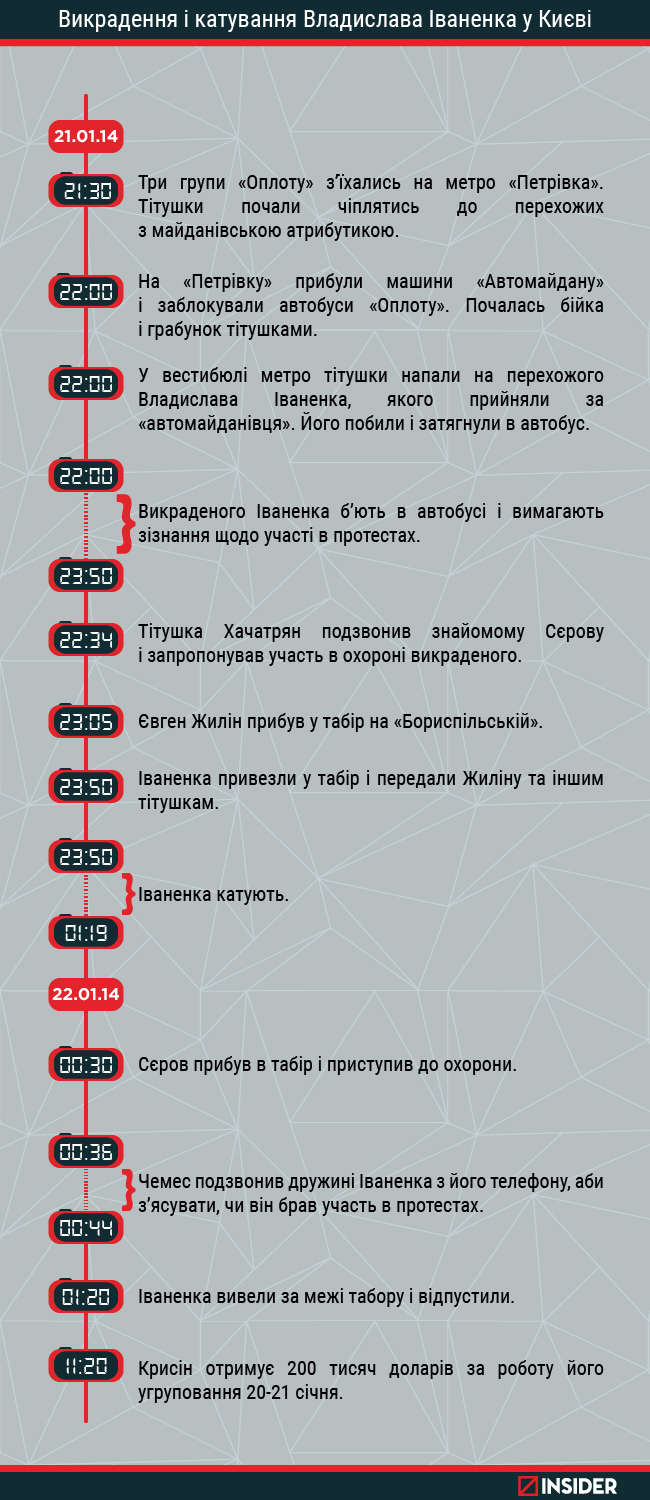 Викрадення і катування Владислава Іваненка у Києві

21.01.14

21:30 Три групи «Оплоту» з'їхались на метро «Петрівка». Тітушки почали чіплятись до перехожих з майданівською атрибутикою.

22:00 На «Петрівку» прибули машини «Автомайдану» і заблокували автобуси «Оплоту». Почалась бійка і грабунок тітушками.

22:00 У вестибюлі метро тітушки напали на перехожого Владислава Іваненка, якого прийняли за «автомайданівця». Його побили і затягнули в автобус.

22:00

Викраденого Іваненка б'ють в автобусі і вимагають зізнання щодо участі в протестах.

23:50

22:34 Тітушка Хачатрян подзвонив знайомому Сєрову і запропонував участь в охороні викраденого.

23:05 Євген Жилін прибув у табір на «Бориспільській».

23:50 Іваненка привезли у табір і передали Жиліну та іншим тітушкам.

23:50

Іваненка катують.

01:19

22.01.14

00:30 Сєров прибув в табір і приступив до охорони.

00:36

Чемес подзвонив дружині Іваненка з його телефону, аби з'ясувати, чи він брав участь в протестах.

00:44

01:20 Іваненка вивели за межі табору і відпустили.

11:20 Крисін отримує 200 тисяч доларів за роботу його угруповання 20-21 січня.

INSIDER